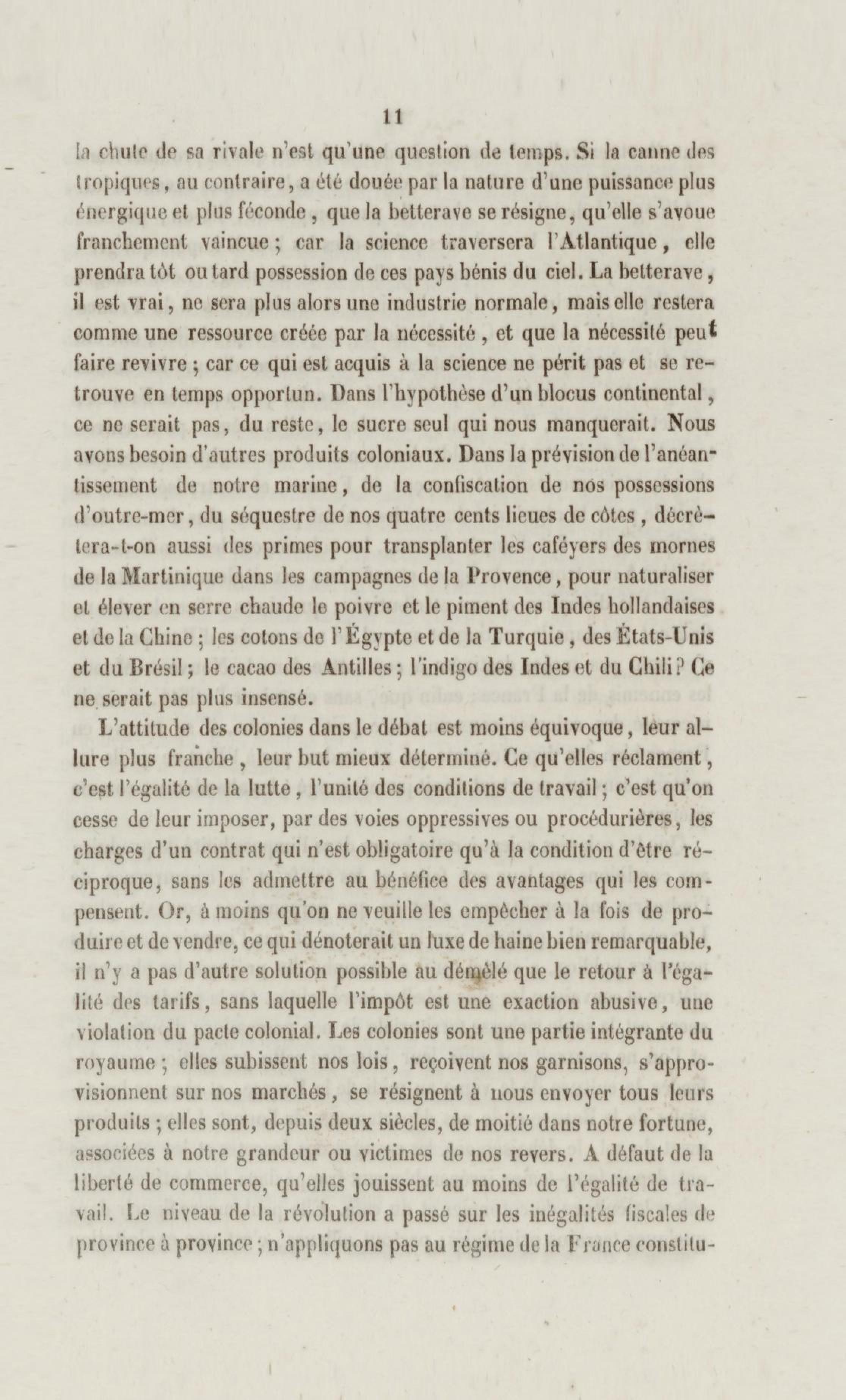 11

la chute de sa rivale n'est qu'une question de temps. Si la canne des tropiques, au contraire, a été douée par la nature d'une puissance plus énergique et plus féconde, que la betterave se résigne, qu'elle s'avoue franchement vaincue ; car la science traversera l'Atlantique, elle prendra tôt ou tard possession de ces pays bénis du ciel. La betterave, il est vrai, ne sera plus alors une industrie normale, mais elle restera comme une ressource créée par la nécessité, et que la nécessité peut faire revivre ; car ce qui est acquis à la science ne périt pas et se retrouve en temps opportun. Dans l'hypothèse d'un blocus continental, ce ne serait pas, du reste, le sucre seul qui nous manquerait. Nous avons besoin d'autres produits coloniaux. Dans la prévision de l'anéantissement de notre marine, de la confiscation de nos possessions d'outre-mer, du séquestre de nos quatre cents lieues de côtes, décrètera-t-on aussi des primes pour transplanter les caféyers des mornes de la Martinique dans les campagnes de la Provence, pour naturaliser et élever en serre chaude le poivre et le piment des Indes hollandaises et de la Chine ; les cotons de l'Égypte et de la Turquie, des États-Unis et du Brésil ; le cacao des Antilles ; l'indigo des Indes et du Chili ? Ce ne serait pas plus insensé.

L'attitude des colonies dans le débat est moins équivoque, leur allure plus franche, leur but mieux déterminé. Ce qu'elles réclament, c'est l'égalité de la lutte, l'unité des conditions de travail ; c'est qu'on cesse de leur imposer, par des voies oppressives ou procédurières, les charges d'un contrat qui n'est obligatoire qu'à la condition d'être réciproque, sans les admettre au bénéfice des avantages qui les compensent. Or, à moins qu'on ne veuille les empêcher à la fois de produire et de vendre, ce qui dénoterait un luxe de haine bien remarquable, il n'y a pas d'autre solution possible au démêlé que le retour à l'égalité des tarifs, sans laquelle l'impôt est une exaction abusive, une violation du pacte colonial. Les colonies sont une partie intégrante du royaume ; elles subissent nos lois, reçoivent nos garnisons, s'approvisionnent sur nos marchés, se résignent à nous envoyer tous leurs produits ; elles sont, depuis deux siècles, de moitié dans notre fortune, associées à notre grandeur ou victimes de nos revers. A défaut de la liberté de commerce, qu'elles jouissent au moins de l'égalité de travail. Le niveau de la révolution a passé sur les inégalités fiscales de province à province ; n'appliquons pas au régime de la France constitu-